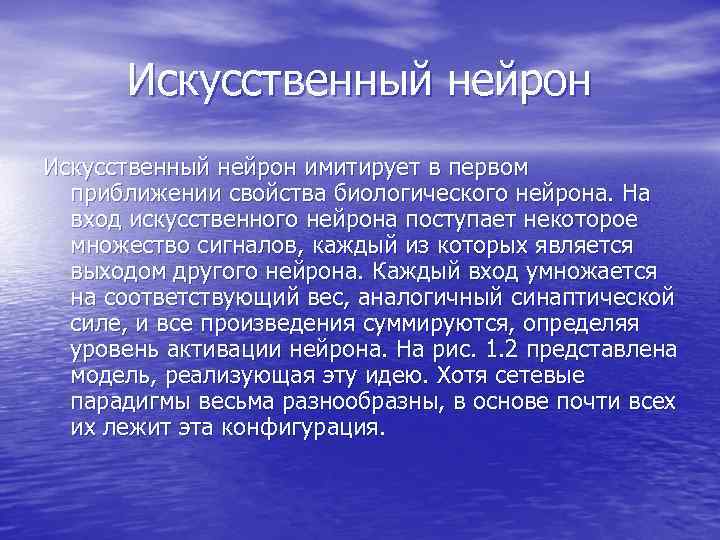 Искусственный нейрон

Искусственный нейрон имитирует в первом приближении свойства биологического нейрона. На вход искусственного нейрона поступает некоторое множество сигналов, каждый из которых является выходом другого нейрона. Каждый вход умножается на соответствующий вес, аналогичный синаптической силе, и все произведения суммируются, определяя уровень активации нейрона. На рис. 1.2 представлена модель, реализующая эту идею. Хотя сетевые парадигмы весьма разнообразны, в основе почти всех их лежит эта конфигурация.